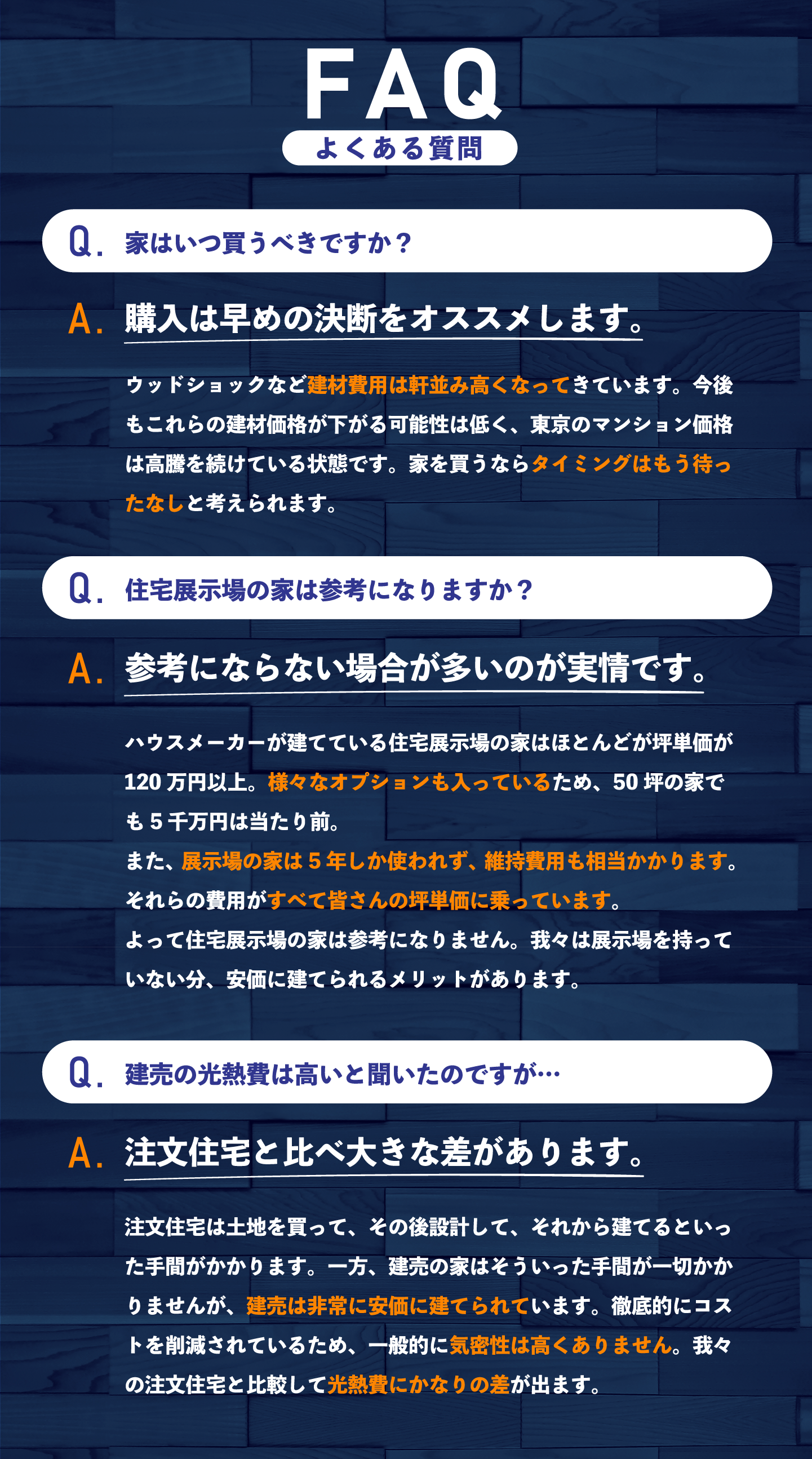 FAQ
よくある質問

Q. 家はいつ買うべきですか？

A. 購入は早めの決断をオススメします。

ウッドショックなど建材費用は軒並み高くなってきています。今後もこれらの建材価格が下がる可能性は低く、東京のマンション価格は高騰を続けている状態です。家を買うならタイミングはもう待ったなしと考えられます。

Q. 住宅展示場の家は参考になりますか？

A. 参考にならない場合が多いのが実情です。

ハウスメーカーが建てている住宅展示場の家はほとんどが坪単価が120万円以上。様々なオプションも入っているため、50坪の家でも5千万円は当たり前。
また、展示場の家は5年しか使われず、維持費用も相当かかります。
それらの費用がすべて皆さんの坪単価に乗っています。
よって住宅展示場の家は参考になりません。我々は展示場を持っていない分、安価に建てられるメリットがあります。

Q. 建売の光熱費は高いと聞いたのですが…

A. 注文住宅と比べ大きな差があります。

注文住宅は土地を買って、その後設計して、それから建てるといった手間がかかります。一方、建売の家はそういった手間が一切かかりませんが、建売は非常に安価に建てられています。徹底的にコストを削減されているため、一般的に気密性は高くありません。我々の注文住宅と比較して光熱費にかなりの差が出ます。